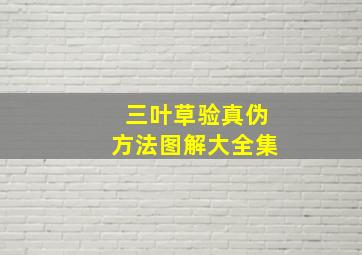 三叶草验真伪
方法图解大全集